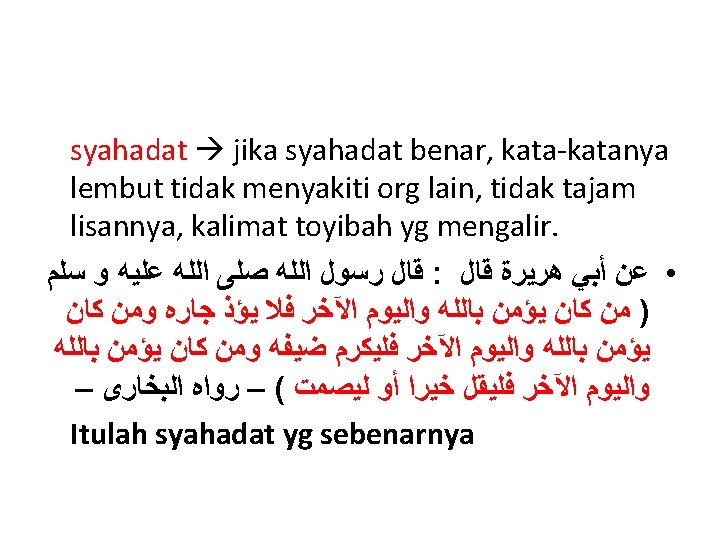 syahadat → jika syahadat benar, kata-katanya lembut tidak menyakiti org lain, tidak tajam lisannya, kalimat toyibah yg mengalir.

• عن أبي هريرة قال : قال رسول الله صلى الله عليه و سلم ( من كان يؤمن بالله واليوم الآخر فلا يؤذ جاره ومن كان يؤمن بالله واليوم الآخر فليكرم ضيفه ومن كان يؤمن بالله واليوم الآخر فليقل خيرا أو ليصمت ) – رواه البخارى –

Itulah syahadat yg sebenarnya